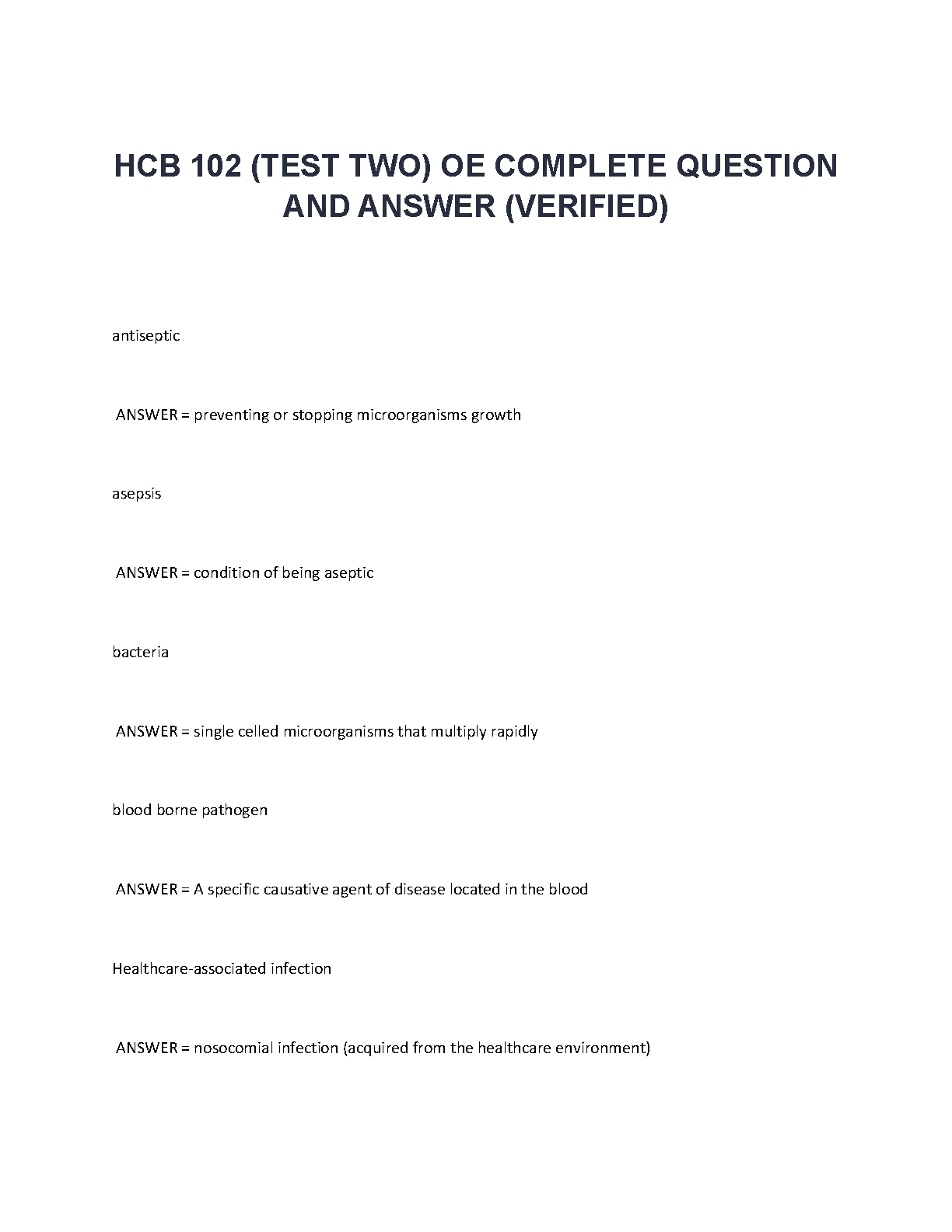 HCB 102 (TEST TWO) OE COMPLETE QUESTION AND ANSWER (VERIFIED)

antiseptic

ANSWER = preventing or stopping microorganisms growth

asepsis

ANSWER = condition of being aseptic

bacteria

ANSWER = single celled microorganisms that multiply rapidly

blood borne pathogen

ANSWER = A specific causative agent of disease located in the blood

Healthcare-associated infection

ANSWER = nosocomial infection (acquired from the healthcare environment)